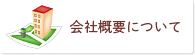 会社概要について